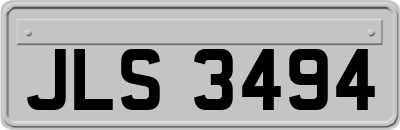 JLS 3494